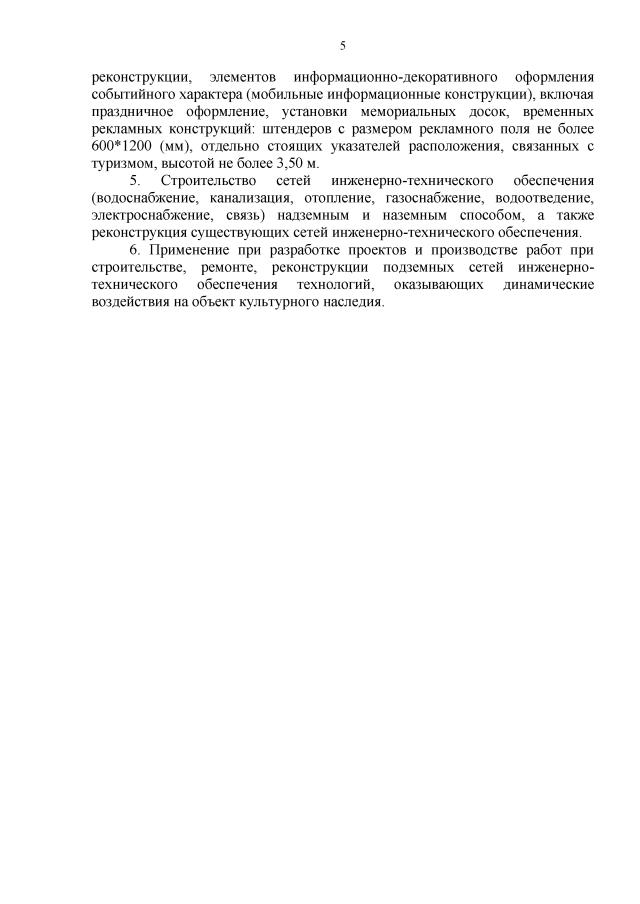 5

реконструкции, элементов информационно-декоративного оформления событийного характера (мобильные информационные конструкции), включая праздничное оформление, установки мемориальных досок, временных рекламных конструкций: штендеров с размером рекламного поля не более 600*1200 (мм), отдельно стоящих указателей расположения, связанных с туризмом, высотой не более 3,50 м.

5. Строительство сетей инженерно-технического обеспечения (водоснабжение, канализация, отопление, газоснабжение, водоотведение, электроснабжение, связь) надземным и наземным способом, а также реконструкция существующих сетей инженерно-технического обеспечения.

6. Применение при разработке проектов и производстве работ при строительстве, ремонте, реконструкции подземных сетей инженерно-технического обеспечения технологий, оказывающих динамические воздействия на объект культурного наследия.